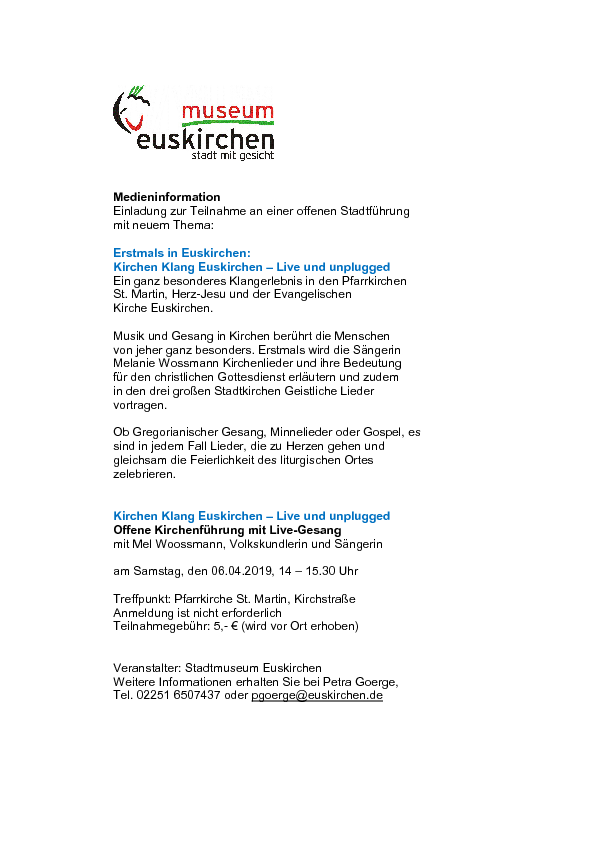 museum
euskirchen
stadt mit gesicht

Medieninformation
Einladung zur Teilnahme an einer offenen Stadtführung mit neuem Thema:

Erstmals in Euskirchen:
Kirchen Klang Euskirchen – Live und unplugged
Ein ganz besonderes Klangerlebnis in den Pfarrkirchen St. Martin, Herz-Jesu und der Evangelischen Kirche Euskirchen.

Musik und Gesang in Kirchen berührt die Menschen von jeher ganz besonders. Erstmals wird die Sängerin Melanie Wossmann Kirchenlieder und ihre Bedeutung für den christlichen Gottesdienst erläutern und zudem in den drei großen Stadtkirchen Geistliche Lieder vortragen.

Ob Gregorianischer Gesang, Minnelieder oder Gospel, es sind in jedem Fall Lieder, die zu Herzen gehen und gleichsam die Feierlichkeit des liturgischen Ortes zelebrieren.

Kirchen Klang Euskirchen – Live und unplugged
Offene Kirchenführung mit Live-Gesang
mit Mel Woossmann, Volkskundlerin und Sängerin

am Samstag, den 06.04.2019, 14 – 15.30 Uhr

Treffpunkt: Pfarrkirche St. Martin, Kirchstraße
Anmeldung ist nicht erforderlich
Teilnahmegebühr: 5,- € (wird vor Ort erhoben)

Veranstalter: Stadtmuseum Euskirchen
Weitere Informationen erhalten Sie bei Petra Goerge,
Tel. 02251 6507437 oder pgoerge@euskirchen.de